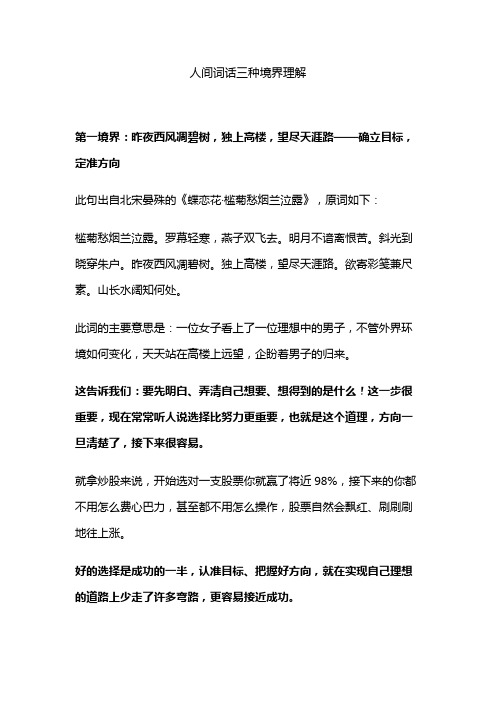 人间词话三种境界理解

第一境界：昨夜西风凋碧树，独上高楼，望尽天涯路——确立目标，定准方向

此句出自北宋晏殊的《蝶恋花·槛菊愁烟兰泣露》，原词如下：

槛菊愁烟兰泣露。罗幕轻寒，燕子双飞去。明月不谙离恨苦。斜光到晓穿朱户。昨夜西风凋碧树。独上高楼，望尽天涯路。欲寄彩笺兼尺素。山长水阔知何处。

此词的主要意思是：一位女子看上了一位理想中的男子，不管外界环境如何变化，天天站在高楼上远望，企盼着男子的归来。

这告诉我们：要先明白、弄清自己想要、想得到的是什么！这一步很重要，现在常常听人说选择比努力更重要，也就是这个道理，方向一旦清楚了，接下来很容易。

就拿炒股来说，开始选对一支股票你就赢了将近 98%，接下来的你都不用怎么费心巴力，甚至都不用怎么操作，股票自然会飘红、刷刷刷地往上涨。

好的选择是成功的一半，认准目标、把握好方向，就在实现自己理想的道路上少走了许多弯路，更容易接近成功。